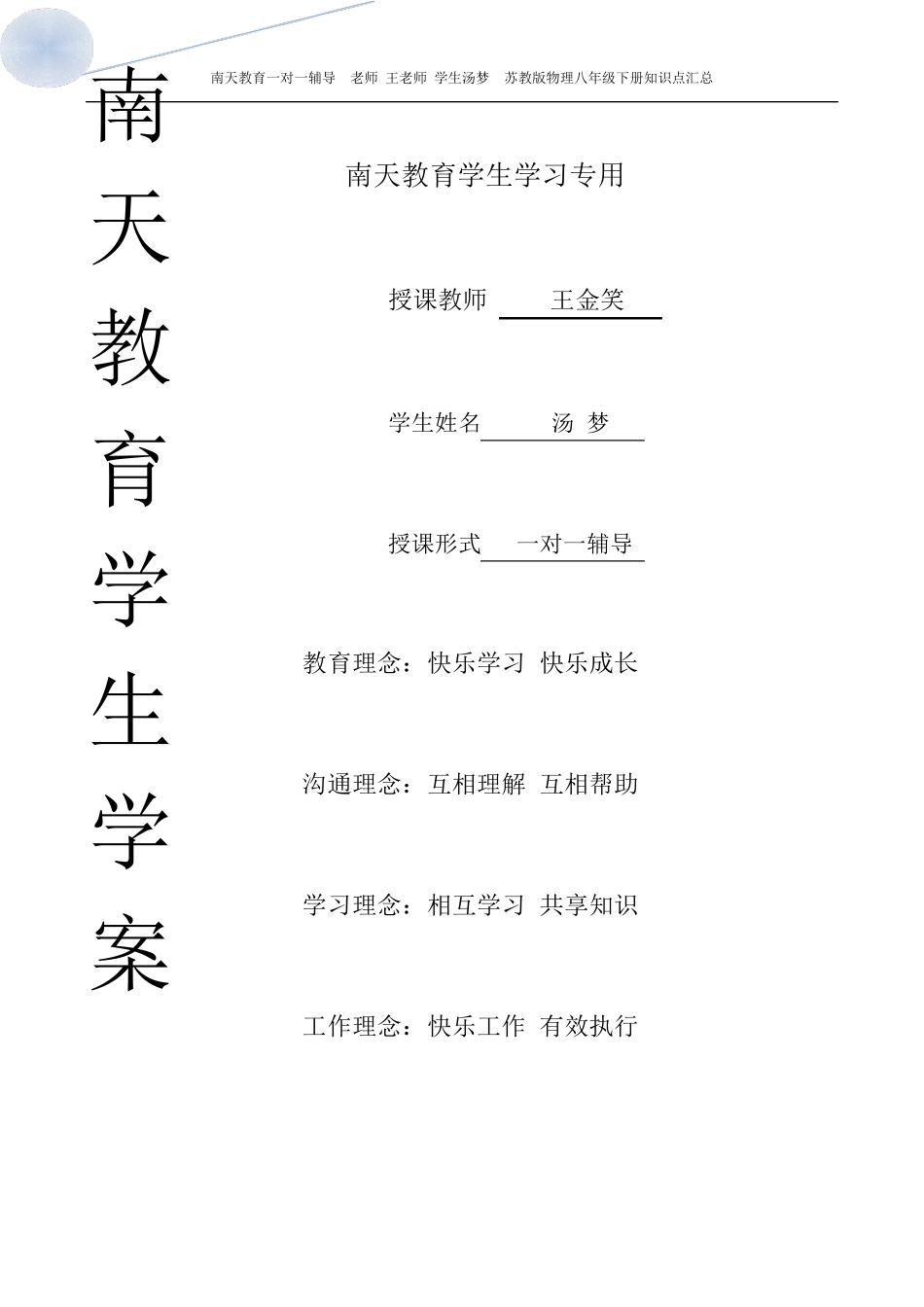 南天教育一对一辅导　老师 王老师 学生汤梦　苏教版物理八年级下册知识点汇总

南天教育学生学案

南天教育学生学习专用

授课教师　王金笑

学生姓名　汤 梦

授课形式　一对一辅导

教育理念：快乐学习 快乐成长

沟通理念：互相理解 互相帮助

学习理念：相互学习 共享知识

工作理念：快乐工作 有效执行